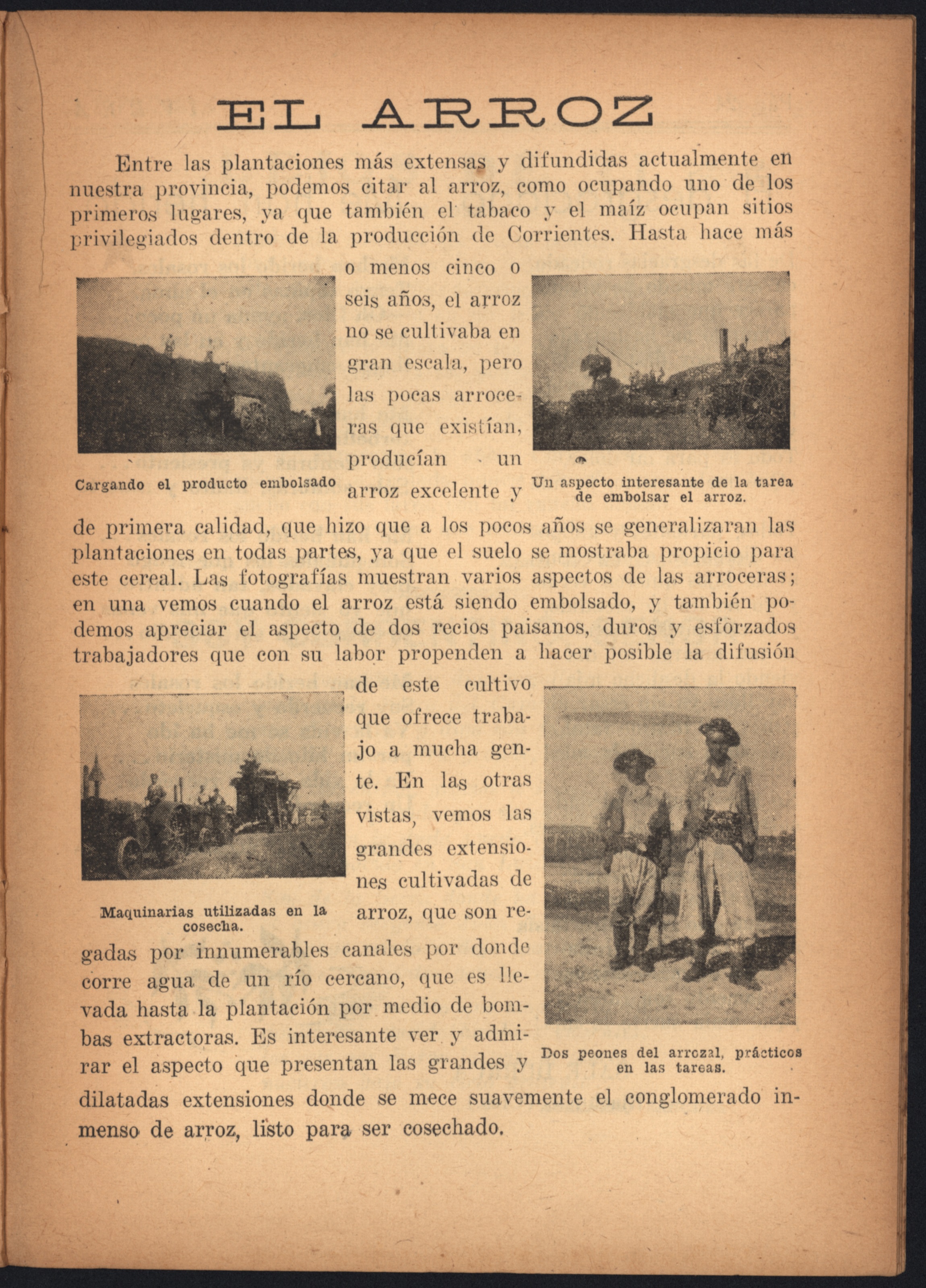 EL ARROZ

Entre las plantaciones más extensas y difundidas actualmente en nuestra provincia, podemos citar al arroz, como ocupando uno de los primeros lugares, ya que también el tabaco y el maíz ocupan sitios privilegiados dentro de la producción de Corrientes. Hasta hace más o menos cinco o seis años, el arroz no se cultivaba en gran escala, pero las pocas arroceras que existían, producían un arroz excelente y de primera calidad, que hizo que a los pocos años se generalizaran las plantaciones en todas partes, ya que el suelo se mostraba propicio para este cereal. Las fotografías muestran varios aspectos de las arroceras; en una vemos cuando el arroz está siendo embolsado, y también podemos apreciar el aspecto de dos recios paisanos, duros y esforzados trabajadores que con su labor propenden a hacer posible la difusión de este cultivo que ofrece trabajo a mucha gente. En las otras vistas, vemos las grandes extensiones cultivadas de arroz, que son regadas por innumerables canales por donde corre agua de un río cercano, que es llevada hasta la plantación por medio de bombas extractoras. Es interesante ver y admirar el aspecto que presentan las grandes y dilatadas extensiones donde se mece suavemente el conglomerado inmenso de arroz, listo para ser cosechado.

Cargando el producto embolsado

Un aspecto interesante de la tarea de embolsar el arroz.

Maquinarias utilizadas en la cosecha.

Dos peones del arrozal, prácticos en las tareas.